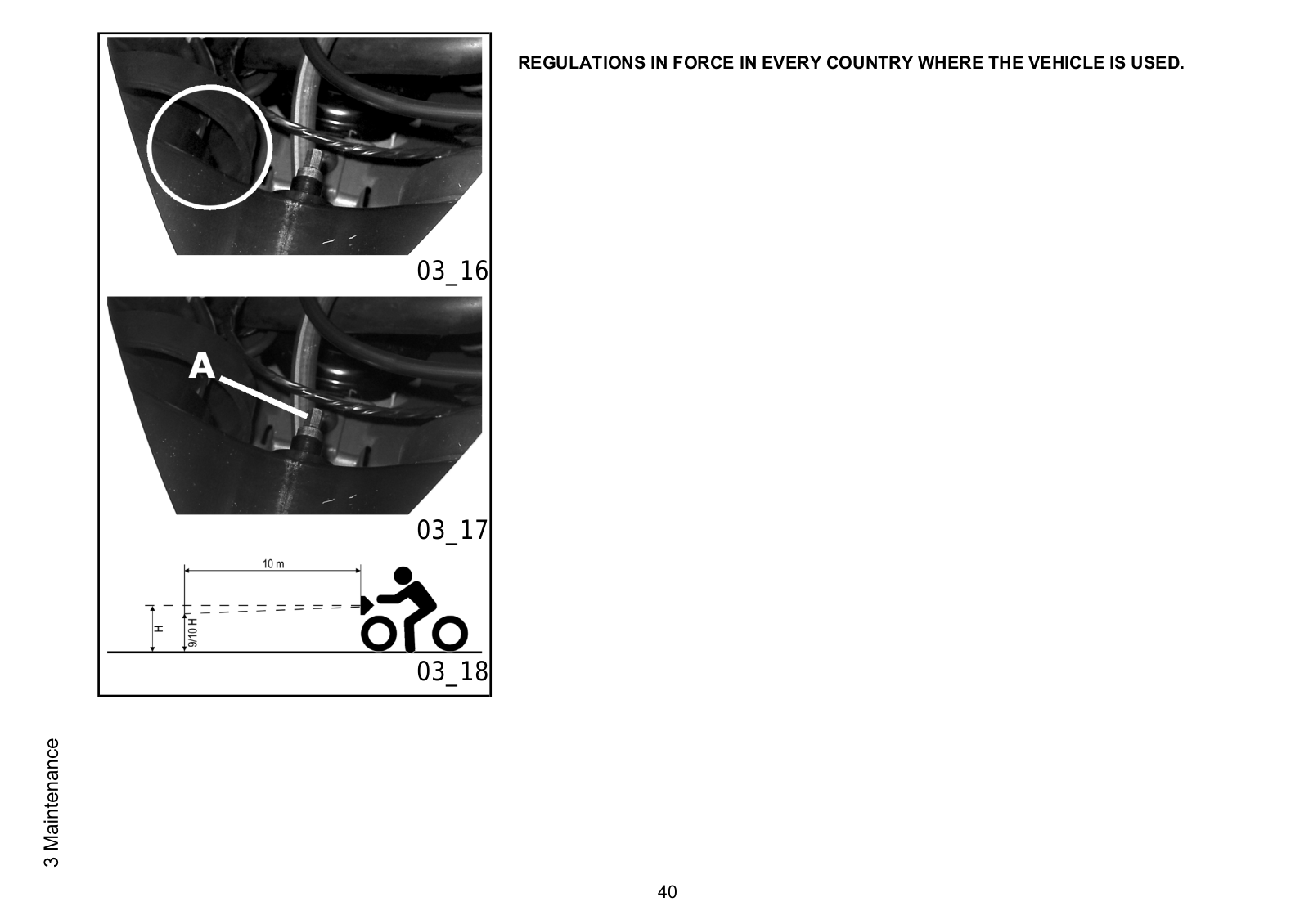 03_16

A

03_17

10 m

H

9/10 H

03_18

REGULATIONS IN FORCE IN EVERY COUNTRY WHERE THE VEHICLE IS USED.

3 Maintenance

40